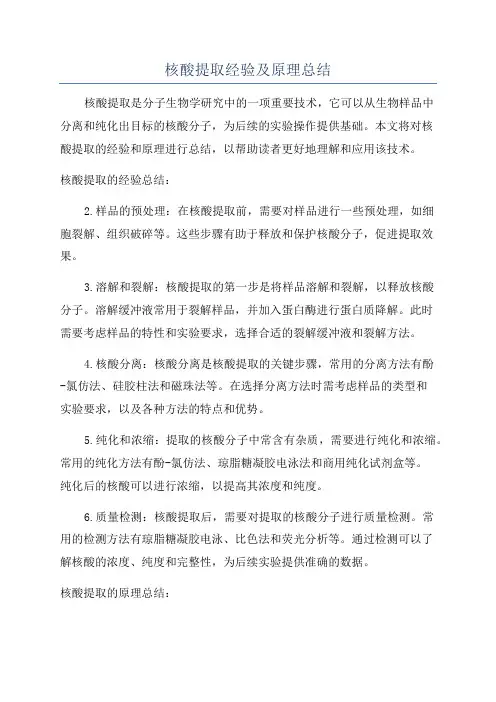 核酸提取经验及原理总结

核酸提取是分子生物学研究中的一项重要技术，它可以从生物样品中分离和纯化出目标的核酸分子，为后续的实验操作提供基础。本文将对核酸提取的经验和原理进行总结，以帮助读者更好地理解和应用该技术。

核酸提取的经验总结：

2.样品的预处理：在核酸提取前，需要对样品进行一些预处理，如细胞裂解、组织破碎等。这些步骤有助于释放和保护核酸分子，促进提取效果。

3.溶解和裂解：核酸提取的第一步是将样品溶解和裂解，以释放核酸分子。溶解缓冲液常用于裂解样品，并加入蛋白酶进行蛋白质降解。此时需要考虑样品的特性和实验要求，选择合适的裂解缓冲液和裂解方法。

4.核酸分离：核酸分离是核酸提取的关键步骤，常用的分离方法有酚-氯仿法、硅胶柱法和磁珠法等。在选择分离方法时需考虑样品的类型和实验要求，以及各种方法的特点和优势。

5.纯化和浓缩：提取的核酸分子中常含有杂质，需要进行纯化和浓缩。常用的纯化方法有酚-氯仿法、琼脂糖凝胶电泳法和商用纯化试剂盒等。纯化后的核酸可以进行浓缩，以提高其浓度和纯度。

6.质量检测：核酸提取后，需要对提取的核酸分子进行质量检测。常用的检测方法有琼脂糖凝胶电泳、比色法和荧光分析等。通过检测可以了解核酸的浓度、纯度和完整性，为后续实验提供准确的数据。

核酸提取的原理总结：